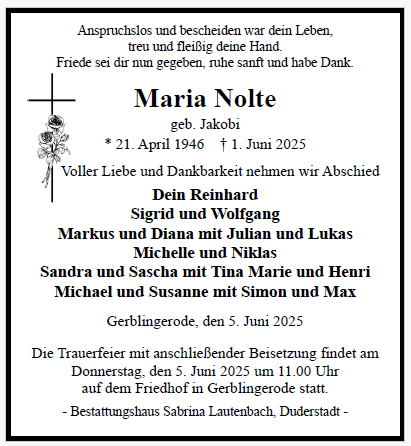 Anspruchslos und bescheiden war dein Leben,
treu und fleißig deine Hand.
Friede sei dir nun gegeben, ruhe sanft und habe Dank.

Maria Nolte

geb. Jakobi

* 21. April 1946 † 1. Juni 2025

Voller Liebe und Dankbarkeit nehmen wir Abschied

Dein Reinhard
Sigrid und Wolfgang
Markus und Diana mit Julian und Lukas
Michelle und Niklas
Sandra und Sascha mit Tina Marie und Henri
Michael und Susanne mit Simon und Max

Gerblingerode, den 5. Juni 2025

Die Trauerfeier mit anschließender Beisetzung findet am Donnerstag, den 5. Juni 2025 um 11.00 Uhr auf dem Friedhof in Gerblingerode statt.

- Bestattungshaus Sabrina Lautenbach, Duderstadt -